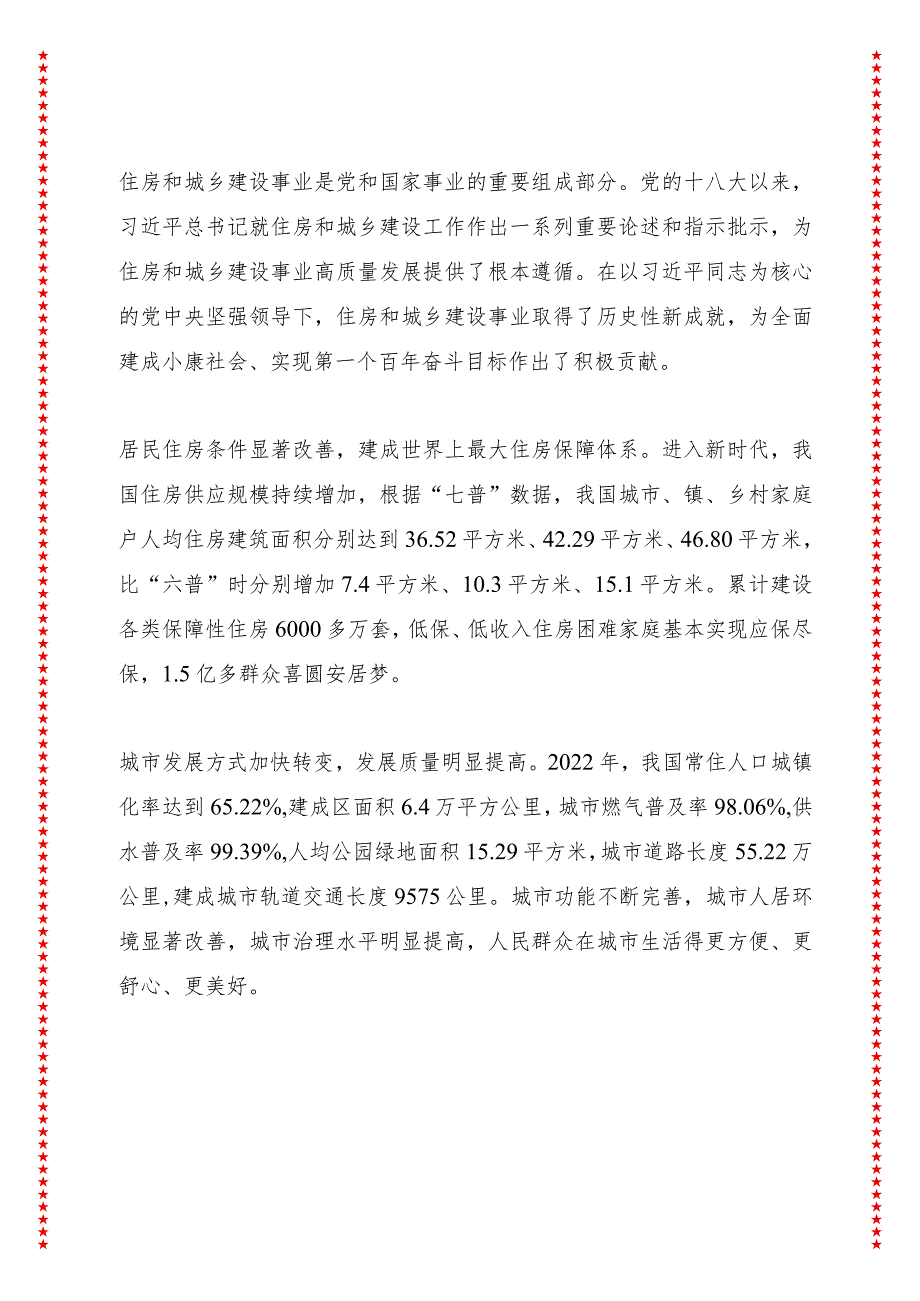 住房和城乡建设事业是党和国家事业的重要组成部分。党的十八大以来，习近平总书记就住房和城乡建设工作作出一系列重要论述和指示批示，为住房和城乡建设事业高质量发展提供了根本遵循。在以习近平同志为核心的党中央坚强领导下，住房和城乡建设事业取得了历史性新成就，为全面建成小康社会、实现第一个百年奋斗目标作出了积极贡献。

居民住房条件显著改善，建成世界上最大住房保障体系。进入新时代，我国住房供应规模持续增加，根据“七普”数据，我国城市、镇、乡村家庭户人均住房建筑面积分别达到36.52平方米、42.29平方米、46.80平方米，比“六普”时分别增加7.4平方米、10.3平方米、15.1平方米。累计建设各类保障性住房6000多万套，低保、低收入住房困难家庭基本实现应保尽保，1.5亿多群众喜圆安居梦。

城市发展方式加快转变，发展质量明显提高。2022年，我国常住人口城镇化率达到65.22%，建成区面积6.4万平方公里，城市燃气普及率98.06%，供水普及率99.39%，人均公园绿地面积15.29平方米，城市道路长度55.22万公里，建成城市轨道交通长度9575公里。城市功能不断完善，城市人居环境显著改善，城市治理水平明显提高，人民群众在城市生活得更方便、更舒心、更美好。